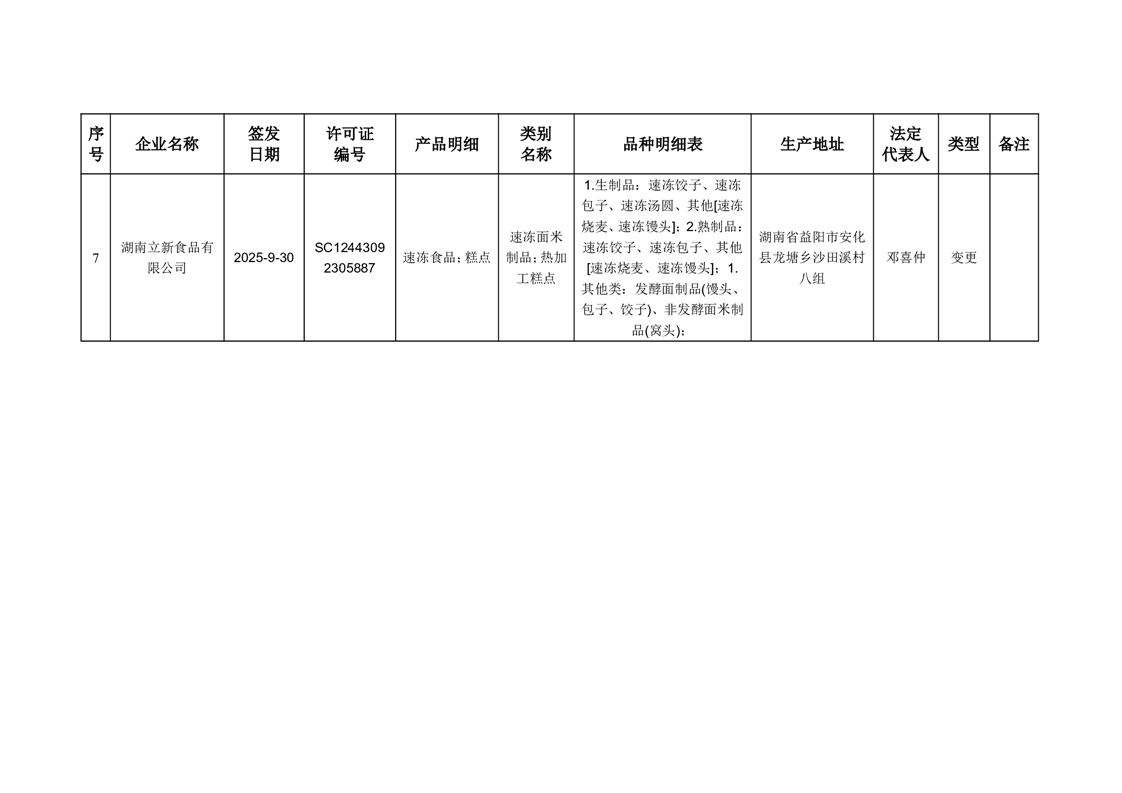 | 序号 | 企业名称 | 签发日期 | 许可证编号 | 产品明细 | 类别名称 | 品种明细表 | 生产地址 | 法定代表人 | 类型 | 备注 |
|---|---|---|---|---|---|---|---|---|---|---|
| 7 | 湖南立新食品有限公司 | 2025-9-30 | SC12443092305887 | 速冻食品；糕点 | 速冻面米制品；热加工糕点 | 1.生制品：速冻饺子、速冻包子、速冻汤圆、其他[速冻烧麦、速冻馒头]；2.熟制品：速冻饺子、速冻包子、其他[速冻烧麦、速冻馒头]；1.其他类：发酵面制品(馒头、包子、饺子)、非发酵面米制品(窝头)； | 湖南省益阳市安化县龙塘乡沙田溪村八组 | 邓喜仲 | 变更 | |